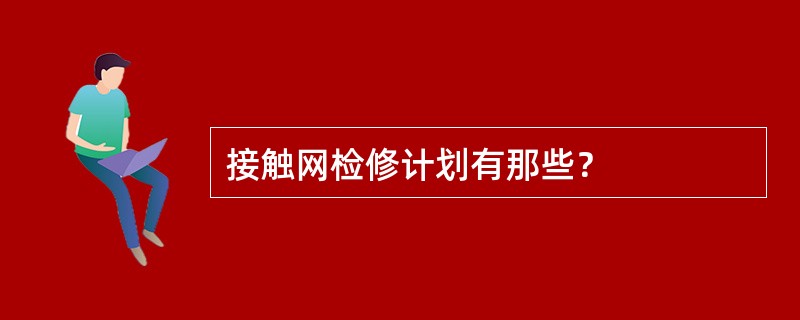 接触网检修计划有那些？